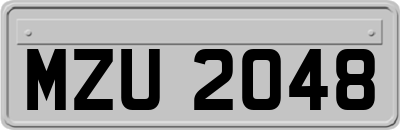 MZU 2048